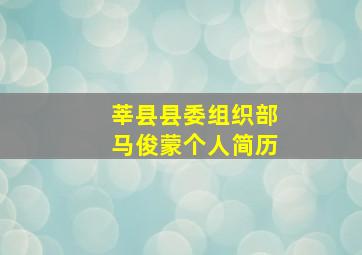 莘县县委组织部
马俊蒙个人简历